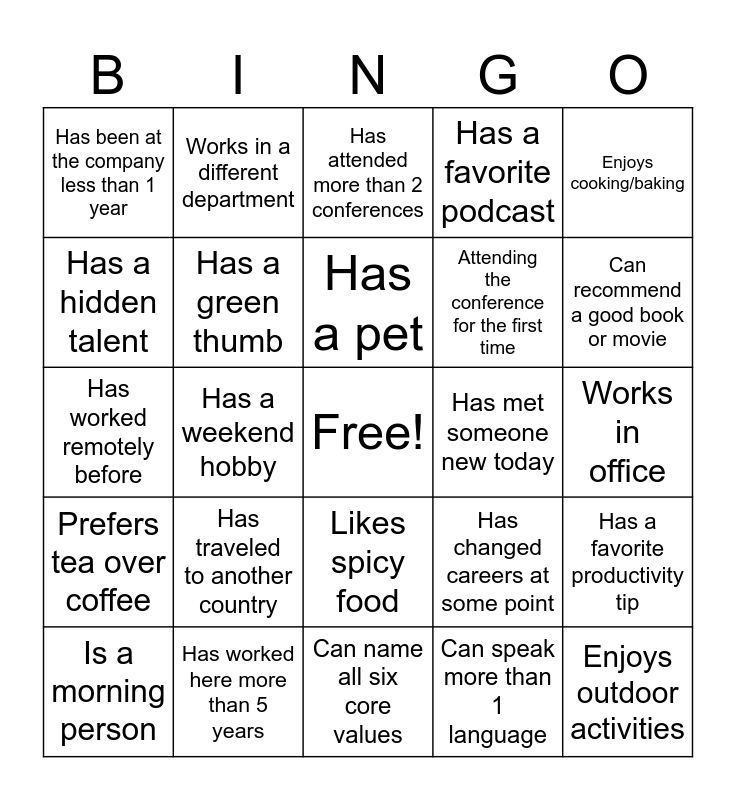 | B | I | N | G | O |
|---|---|---|---|---|
| Has been at the company less than 1 year | Works in a different department | Has attended more than 2 conferences | Has a favorite podcast | Enjoys cooking/baking |
| Has a hidden talent | Has a green thumb | Has a pet | Attending the conference for the first time | Can recommend a good book or movie |
| Has worked remotely before | Has a weekend hobby | Free! | Has met someone new today | Works in office |
| Prefers tea over coffee | Has traveled to another country | Likes spicy food | Has changed careers at some point | Has a favorite productivity tip |
| Is a morning person | Has worked here more than 5 years | Can name all six core values | Can speak more than 1 language | Enjoys outdoor activities |